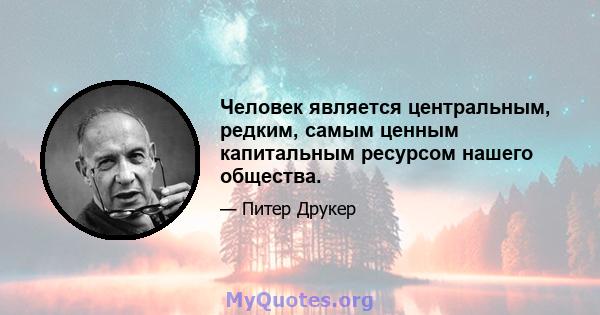 Человек является центральным, редким, самым ценным капитальным ресурсом нашего общества.

— Питер Друкер

MyQuotes.org